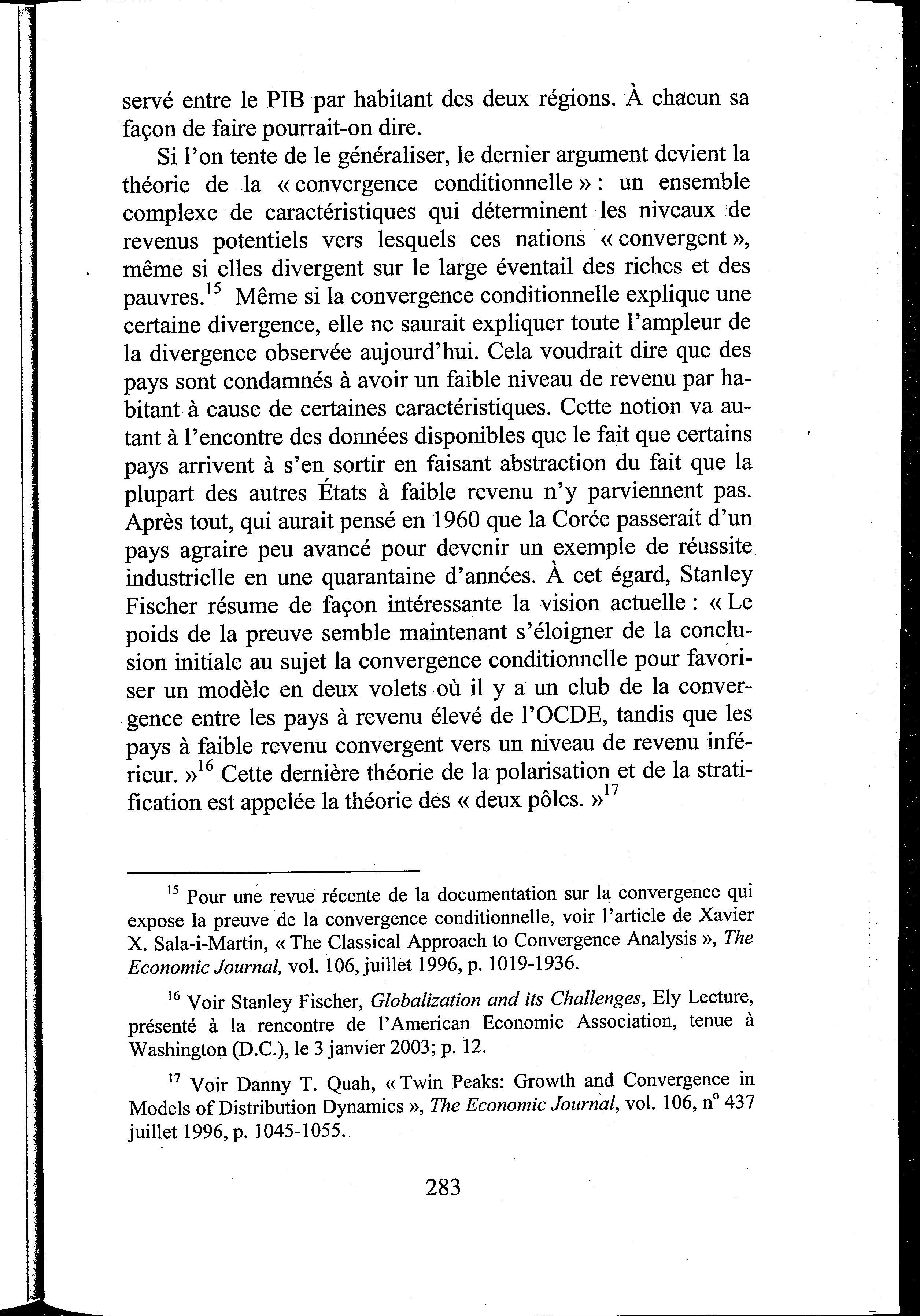 servé entre le PIB par habitant des deux régions. À chacun sa façon de faire pourrait-on dire.

Si l'on tente de le généraliser, le dernier argument devient la théorie de la « convergence conditionnelle » : un ensemble complexe de caractéristiques qui déterminent les niveaux de revenus potentiels vers lesquels ces nations « convergent », même si elles divergent sur le large éventail des riches et des pauvres.$^{15}$ Même si la convergence conditionnelle explique une certaine divergence, elle ne saurait expliquer toute l'ampleur de la divergence observée aujourd'hui. Cela voudrait dire que des pays sont condamnés à avoir un faible niveau de revenu par habitant à cause de certaines caractéristiques. Cette notion va autant à l'encontre des données disponibles que le fait que certains pays arrivent à s'en sortir en faisant abstraction du fait que la plupart des autres États à faible revenu n'y parviennent pas. Après tout, qui aurait pensé en 1960 que la Corée passerait d'un pays agraire peu avancé pour devenir un exemple de réussite industrielle en une quarantaine d'années. À cet égard, Stanley Fischer résume de façon intéressante la vision actuelle : « Le poids de la preuve semble maintenant s'éloigner de la conclusion initiale au sujet la convergence conditionnelle pour favoriser un modèle en deux volets où il y a un club de la convergence entre les pays à revenu élevé de l'OCDE, tandis que les pays à faible revenu convergent vers un niveau de revenu inférieur. »$^{16}$ Cette dernière théorie de la polarisation et de la stratification est appelée la théorie des « deux pôles. »$^{17}$

$^{15}$ Pour une revue récente de la documentation sur la convergence qui expose la preuve de la convergence conditionnelle, voir l'article de Xavier X. Sala-i-Martin, « The Classical Approach to Convergence Analysis », The Economic Journal, vol. 106, juillet 1996, p. 1019-1936.

$^{16}$ Voir Stanley Fischer, Globalization and its Challenges, Ely Lecture, présenté à la rencontre de l'American Economic Association, tenue à Washington (D.C.), le 3 janvier 2003; p. 12.

$^{17}$ Voir Danny T. Quah, « Twin Peaks: Growth and Convergence in Models of Distribution Dynamics », The Economic Journal, vol. 106, n° 437 juillet 1996, p. 1045-1055.

283